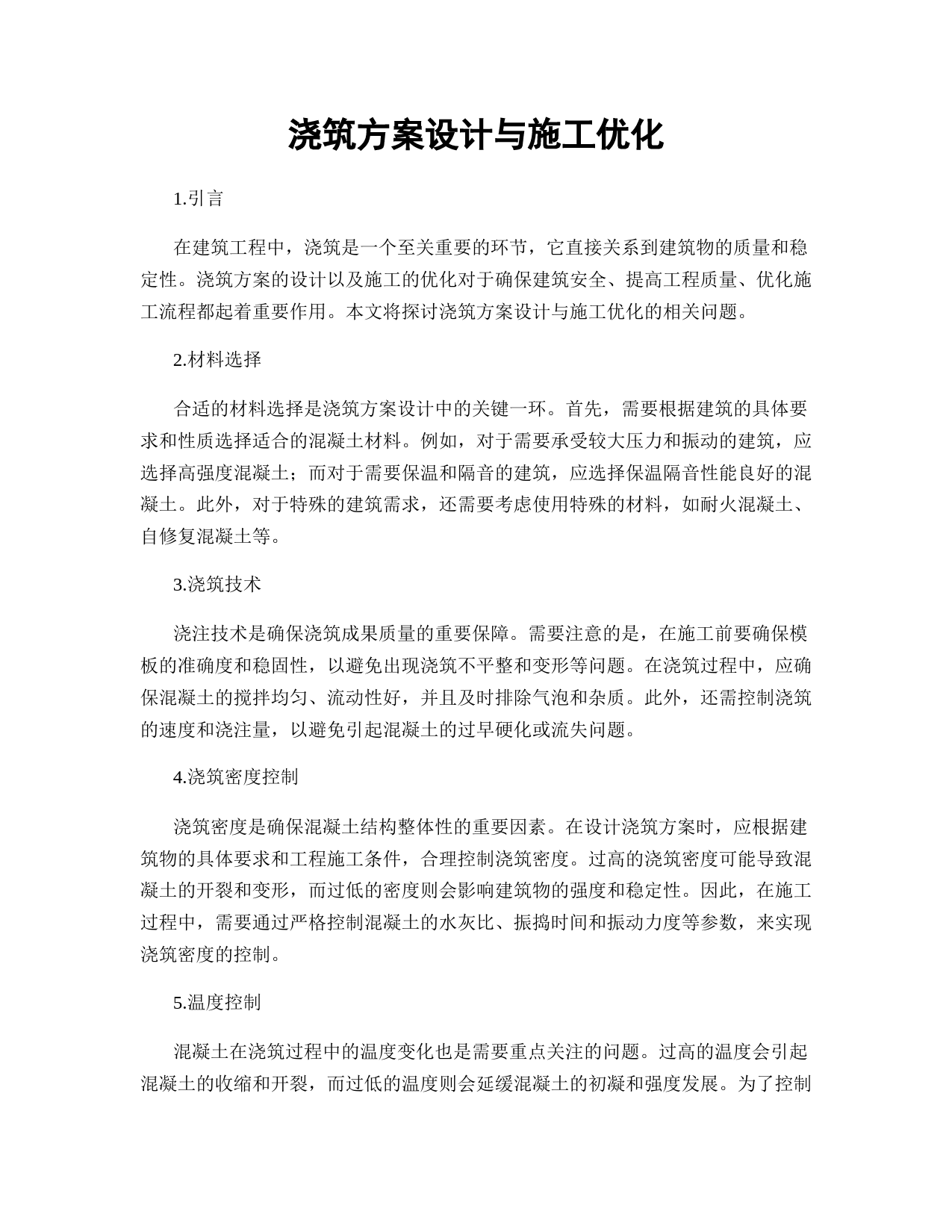 浇筑方案设计与施工优化

1.引言

在建筑工程中，浇筑是一个至关重要的环节，它直接关系到建筑物的质量和稳定性。浇筑方案的设计以及施工的优化对于确保建筑安全、提高工程质量、优化施工流程都起着重要作用。本文将探讨浇筑方案设计与施工优化的相关问题。

2.材料选择

合适的材料选择是浇筑方案设计中的关键一环。首先，需要根据建筑的具体要求和性质选择适合的混凝土材料。例如，对于需要承受较大压力和振动的建筑，应选择高强度混凝土；而对于需要保温和隔音的建筑，应选择保温隔音性能良好的混凝土。此外，对于特殊的建筑需求，还需要考虑使用特殊的材料，如耐火混凝土、自修复混凝土等。

3.浇筑技术

浇注技术是确保浇筑成果质量的重要保障。需要注意的是，在施工前要确保模板的准确度和稳固性，以避免出现浇筑不平整和变形等问题。在浇筑过程中，应确保混凝土的搅拌均匀、流动性好，并且及时排除气泡和杂质。此外，还需控制浇筑的速度和浇注量，以避免引起混凝土的过早硬化或流失问题。

4.浇筑密度控制

浇筑密度是确保混凝土结构整体性的重要因素。在设计浇筑方案时，应根据建筑物的具体要求和工程施工条件，合理控制浇筑密度。过高的浇筑密度可能导致混凝土的开裂和变形，而过低的密度则会影响建筑物的强度和稳定性。因此，在施工过程中，需要通过严格控制混凝土的水灰比、振捣时间和振动力度等参数，来实现浇筑密度的控制。

5.温度控制

混凝土在浇筑过程中的温度变化也是需要重点关注的问题。过高的温度会引起混凝土的收缩和开裂，而过低的温度则会延缓混凝土的初凝和强度发展。为了控制